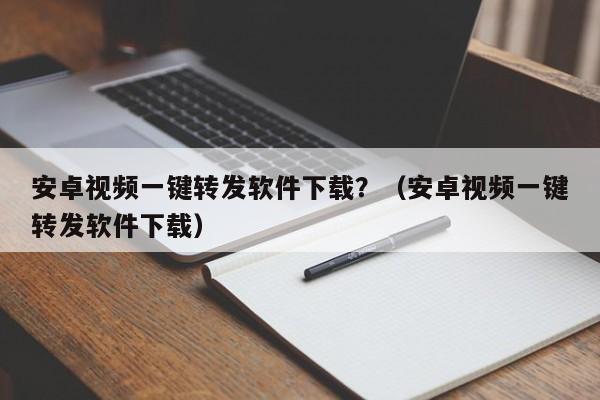 安卓视频一键转发软件下载？（安卓视频一键转发软件下载）